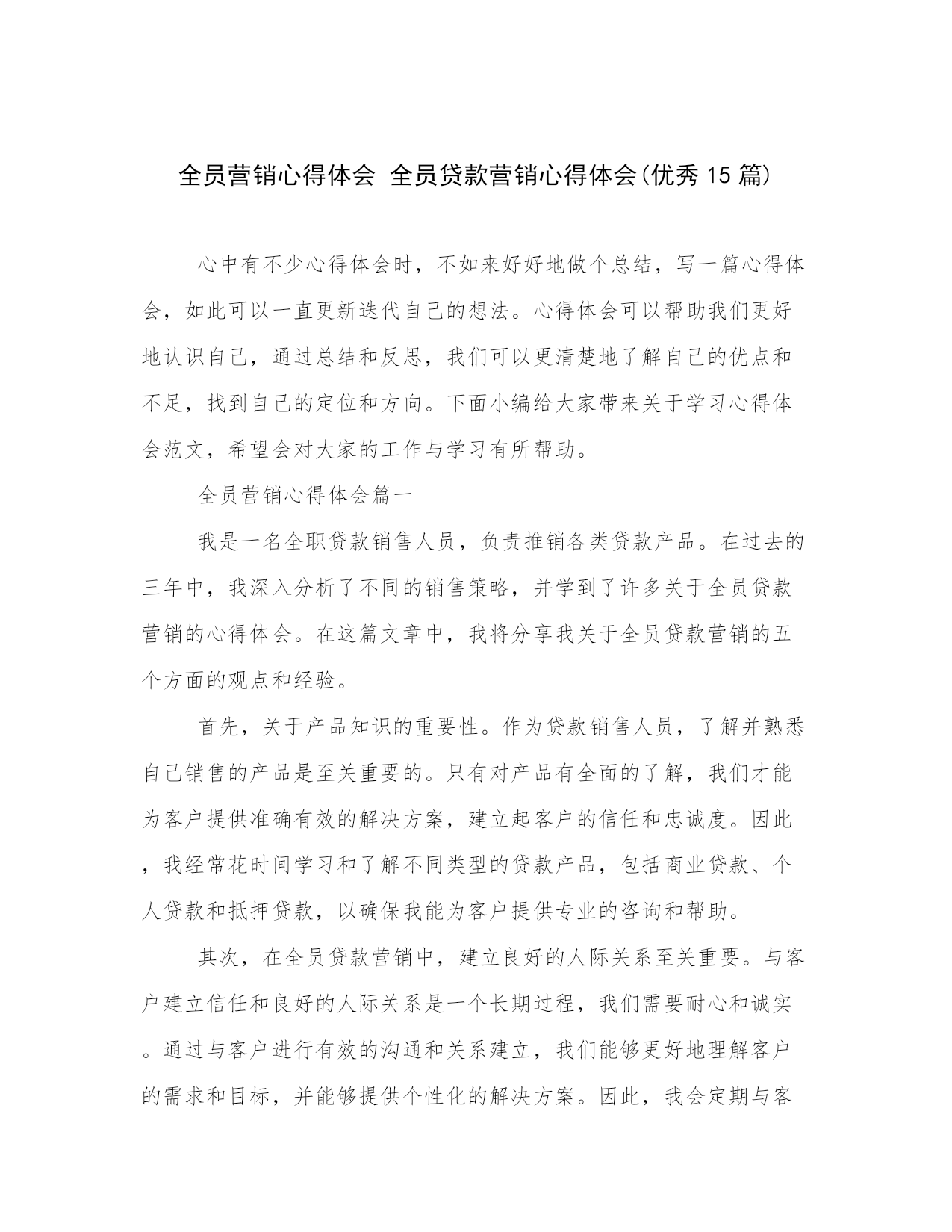 全员营销心得体会 全员贷款营销心得体会(优秀15篇)

心中有不少心得体会时，不如来好好地做个总结，写一篇心得体会，如此可以一直更新迭代自己的想法。心得体会可以帮助我们更好地认识自己，通过总结和反思，我们可以更清楚地了解自己的优点和不足，找到自己的定位和方向。下面小编给大家带来关于学习心得体会范文，希望会对大家的工作与学习有所帮助。

全员营销心得体会篇一

我是一名全职贷款销售人员，负责推销各类贷款产品。在过去的三年中，我深入分析了不同的销售策略，并学到了许多关于全员贷款营销的心得体会。在这篇文章中，我将分享我关于全员贷款营销的五个方面的观点和经验。

首先，关于产品知识的重要性。作为贷款销售人员，了解并熟悉自己销售的产品是至关重要的。只有对产品有全面的了解，我们才能为客户提供准确有效的解决方案，建立起客户的信任和忠诚度。因此，我经常花时间学习和了解不同类型的贷款产品，包括商业贷款、个人贷款和抵押贷款，以确保我能为客户提供专业的咨询和帮助。

其次，在全员贷款营销中，建立良好的人际关系至关重要。与客户建立信任和良好的人际关系是一个长期过程，我们需要耐心和诚实。通过与客户进行有效的沟通和关系建立，我们能够更好地理解客户的需求和目标，并能够提供个性化的解决方案。因此，我会定期与客